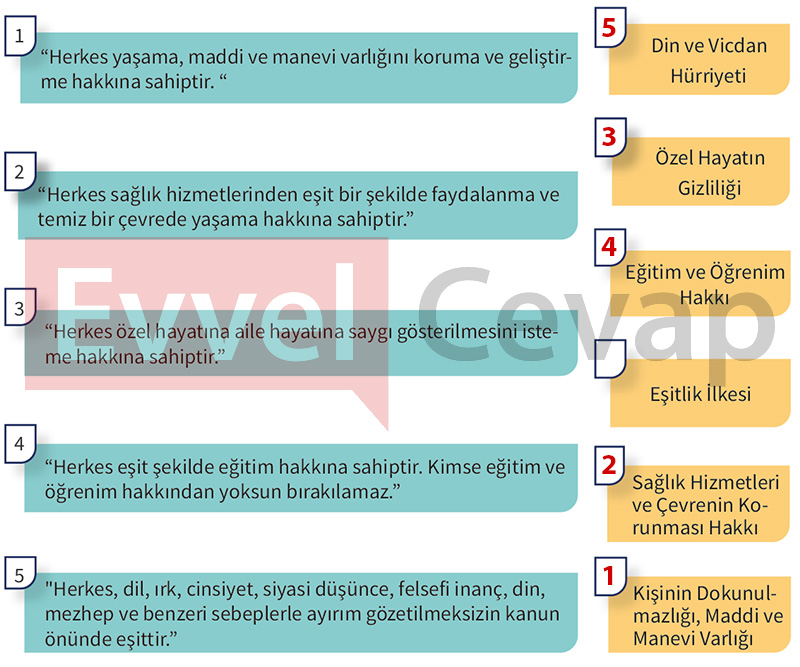 1

“Herkes yaşama, maddi ve manevi varlığını koruma ve geliştirme hakkına sahiptir. “

2

“Herkes sağlık hizmetlerinden eşit bir şekilde faydalanma ve temiz bir çevrede yaşama hakkına sahiptir.”

3

“Herkes özel hayatına aile hayatına saygı gösterilmesini isteme hakkına sahiptir.”

4

“Herkes eşit şekilde eğitim hakkına sahiptir. Kimse eğitim ve öğrenim hakkından yoksun bırakılamaz.”

5

"Herkes, dil, ırk, cinsiyet, siyasi düşünce, felsefi inanç, din, mezhep ve benzeri sebeplerle ayırım gözetilmeksizin kanun önünde eşittir.”

5 Din ve Vicdan Hürriyeti

3 Özel Hayatın Gizliliği

4 Eğitim ve Öğrenim Hakkı

Eşitlik İlkesi

2 Sağlık Hizmetleri ve Çevrenin Korunması Hakkı

1 Kişinin Dokunulmazlığı, Maddi ve Manevi Varlığı

Evvel Cevap